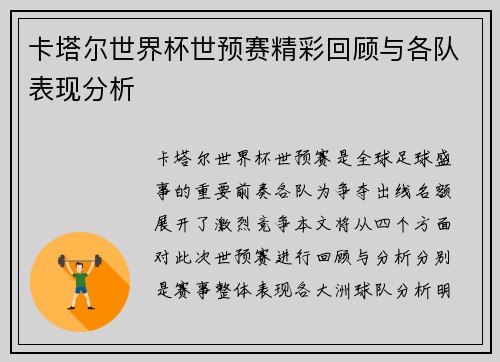 卡塔尔世界杯世预赛精彩回顾与各队表现分析

卡塔尔世界杯世预赛是全球足球盛事的重要前奏各队为争夺出线名额展开了激烈竞争本文将从四个方面对此次世预赛进行回顾与分析分别是赛事整体表现各大洲球队分析明